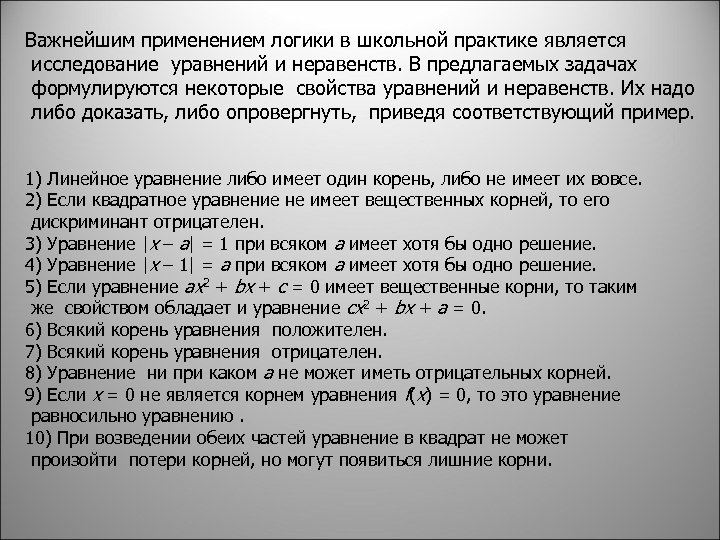 Важнейшим применением логики в школьной практике является исследование уравнений и неравенств. В предлагаемых задачах формулируются некоторые свойства уравнений и неравенств. Их надо либо доказать, либо опровергнуть, приведя соответствующий пример.

1) Линейное уравнение либо имеет один корень, либо не имеет их вовсе.
2) Если квадратное уравнение не имеет вещественных корней, то его дискриминант отрицателен.
3) Уравнение $|x - a| = 1$ при всяком $a$ имеет хотя бы одно решение.
4) Уравнение $|x - 1| = a$ при всяком $a$ имеет хотя бы одно решение.
5) Если уравнение $ax^2 + bx + c = 0$ имеет вещественные корни, то таким же свойством обладает и уравнение $cx^2 + bx + a = 0$.
6) Всякий корень уравнения положителен.
7) Всякий корень уравнения отрицателен.
8) Уравнение ни при каком $a$ не может иметь отрицательных корней.
9) Если $x = 0$ не является корнем уравнения $f(x) = 0$, то это уравнение равносильно уравнению .
10) При возведении обеих частей уравнение в квадрат не может произойти потери корней, но могут появиться лишние корни.